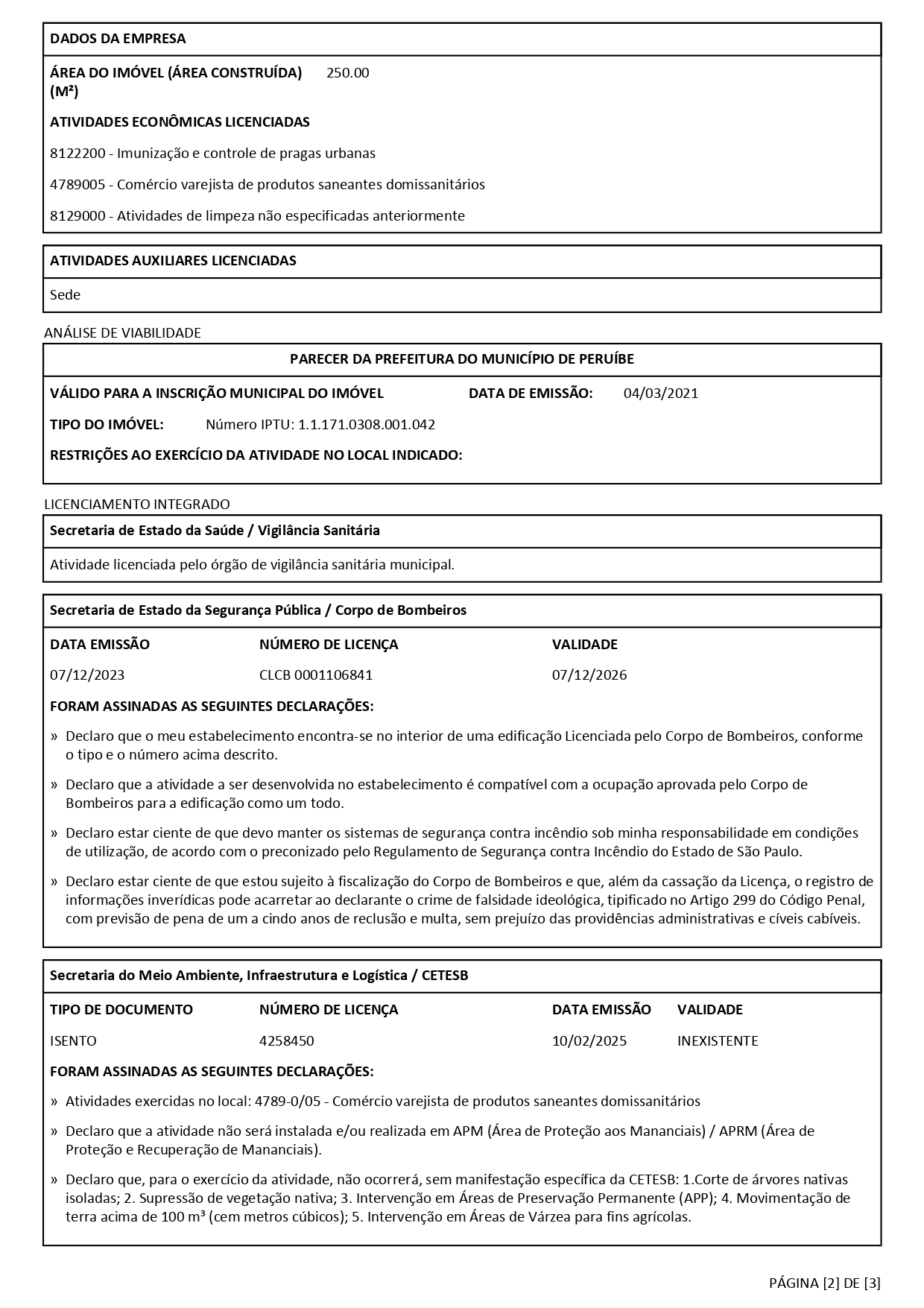 DADOS DA EMPRESA

ÁREA DO IMÓVEL (ÁREA CONSTRUÍDA) (M²) 250.00

ATIVIDADES ECONÔMICAS LICENCIADAS

8122200 - Imunização e controle de pragas urbanas

4789005 - Comércio varejista de produtos saneantes domissanitários

8129000 - Atividades de limpeza não especificadas anteriormente

ATIVIDADES AUXILIARES LICENCIADAS

Sede

ANÁLISE DE VIABILIDADE

PARECER DA PREFEITURA DO MUNICÍPIO DE PERUÍBE

VÁLIDO PARA A INSCRIÇÃO MUNICIPAL DO IMÓVEL DATA DE EMISSÃO: 04/03/2021

TIPO DO IMÓVEL: Número IPTU: 1.1.171.0308.001.042

RESTRIÇÕES AO EXERCÍCIO DA ATIVIDADE NO LOCAL INDICADO:

LICENCIAMENTO INTEGRADO

Secretaria de Estado da Saúde / Vigilância Sanitária

Atividade licenciada pelo órgão de vigilância sanitária municipal.

Secretaria de Estado da Segurança Pública / Corpo de Bombeiros

| DATA EMISSÃO | NÚMERO DE LICENÇA | VALIDADE |
|---|---|---|
| 07/12/2023 | CLCB 0001106841 | 07/12/2026 |

FORAM ASSINADAS AS SEGUINTES DECLARAÇÕES:

» Declaro que o meu estabelecimento encontra-se no interior de uma edificação Licenciada pelo Corpo de Bombeiros, conforme o tipo e o número acima descrito.

» Declaro que a atividade a ser desenvolvida no estabelecimento é compatível com a ocupação aprovada pelo Corpo de Bombeiros para a edificação como um todo.

» Declaro estar ciente de que devo manter os sistemas de segurança contra incêndio sob minha responsabilidade em condições de utilização, de acordo com o preconizado pelo Regulamento de Segurança contra Incêndio do Estado de São Paulo.

» Declaro estar ciente de que estou sujeito à fiscalização do Corpo de Bombeiros e que, além da cassação da Licença, o registro de informações inverídicas pode acarretar ao declarante o crime de falsidade ideológica, tipificado no Artigo 299 do Código Penal, com previsão de pena de um a cindo anos de reclusão e multa, sem prejuízo das providências administrativas e cíveis cabíveis.

Secretaria do Meio Ambiente, Infraestrutura e Logística / CETESB

| TIPO DE DOCUMENTO | NÚMERO DE LICENÇA | DATA EMISSÃO | VALIDADE |
|---|---|---|---|
| ISENTO | 4258450 | 10/02/2025 | INEXISTENTE |

FORAM ASSINADAS AS SEGUINTES DECLARAÇÕES:

» Atividades exercidas no local: 4789-0/05 - Comércio varejista de produtos saneantes domissanitários

» Declaro que a atividade não será instalada e/ou realizada em APM (Área de Proteção aos Mananciais) / APRM (Área de Proteção e Recuperação de Mananciais).

» Declaro que, para o exercício da atividade, não ocorrerá, sem manifestação específica da CETESB: 1.Corte de árvores nativas isoladas; 2. Supressão de vegetação nativa; 3. Intervenção em Áreas de Preservação Permanente (APP); 4. Movimentação de terra acima de 100 m³ (cem metros cúbicos); 5. Intervenção em Áreas de Várzea para fins agrícolas.

PÁGINA [2] DE [3]